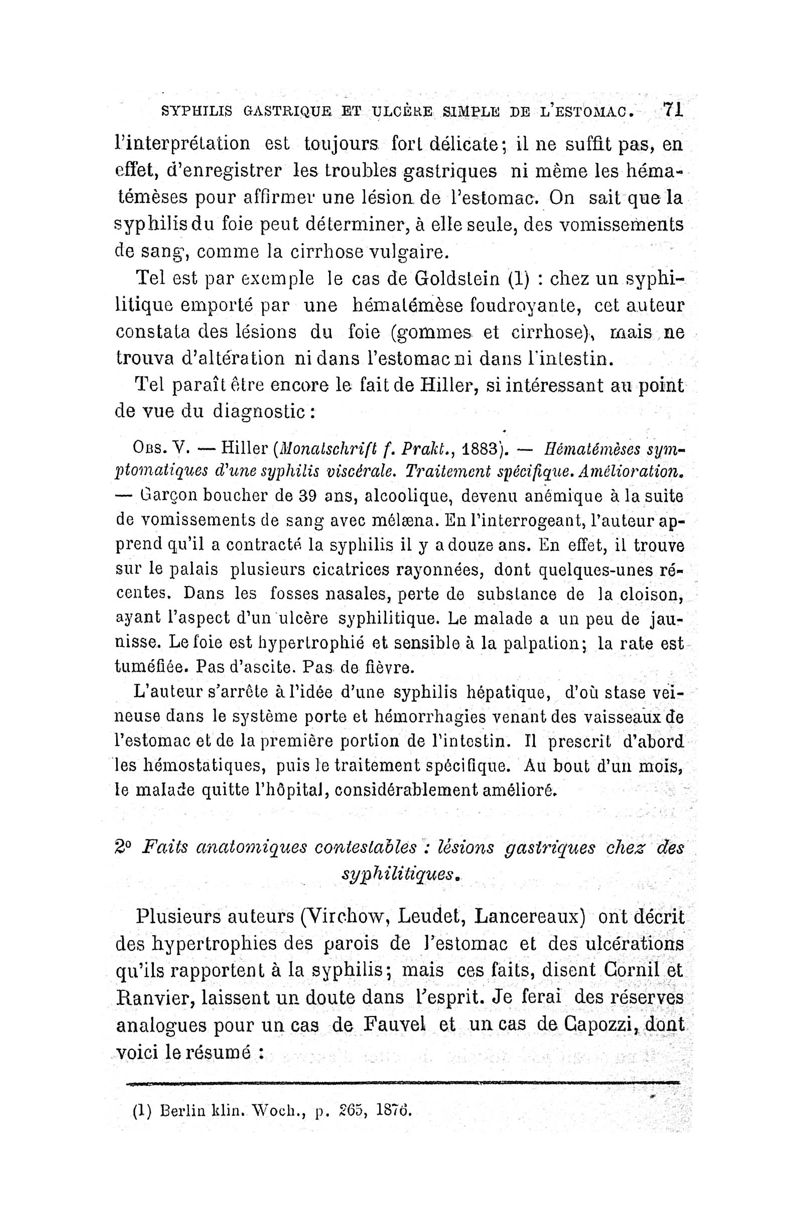 SYPHILIS GASTRIQUE ET ULCÈRE SIMPLE DE L'ESTOMAC. 71

l'interprétation est toujours fort délicate; il ne suffit pas, en effet, d'enregistrer les troubles gastriques ni même les hématémèses pour affirmer une lésion de l'estomac. On sait que la syphilis du foie peut déterminer, à elle seule, des vomissements de sang, comme la cirrhose vulgaire.

Tel est par exemple le cas de Goldstein (1) : chez un syphilitique emporté par une hématémèse foudroyante, cet auteur constata des lésions du foie (gommes et cirrhose), mais ne trouva d'altération ni dans l'estomac ni dans l'intestin.

Tel paraît être encore le fait de Hiller, si intéressant au point de vue du diagnostic :

Obs. V. — Hiller (Monatschrift f. Prakt., 1883). — Hématémèses symptomatiques d'une syphilis viscérale. Traitement spécifique. Amélioration. — Garçon boucher de 39 ans, alcoolique, devenu anémique à la suite de vomissements de sang avec mélæna. En l'interrogeant, l'auteur apprend qu'il a contracté la syphilis il y a douze ans. En effet, il trouve sur le palais plusieurs cicatrices rayonnées, dont quelques-unes récentes. Dans les fosses nasales, perte de substance de la cloison, ayant l'aspect d'un ulcère syphilitique. Le malade a un peu de jaunisse. Le foie est hypertrophié et sensible à la palpation; la rate est tuméfiée. Pas d'ascite. Pas de fièvre.

L'auteur s'arrête à l'idée d'une syphilis hépatique, d'où stase veineuse dans le système porte et hémorrhagies venant des vaisseaux de l'estomac et de la première portion de l'intestin. Il prescrit d'abord les hémostatiques, puis le traitement spécifique. Au bout d'un mois, le malade quitte l'hôpital, considérablement amélioré.

2° Faits anatomiques contestables : lésions gastriques chez des syphilitiques.

Plusieurs auteurs (Virchow, Leudet, Lancereaux) ont décrit des hypertrophies des parois de l'estomac et des ulcérations qu'ils rapportent à la syphilis; mais ces faits, disent Cornil et Ranvier, laissent un doute dans l'esprit. Je ferai des réserves analogues pour un cas de Fauvel et un cas de Capozzi, dont voici le résumé :

(1) Berlin klin. Woch., p. 265, 1876.